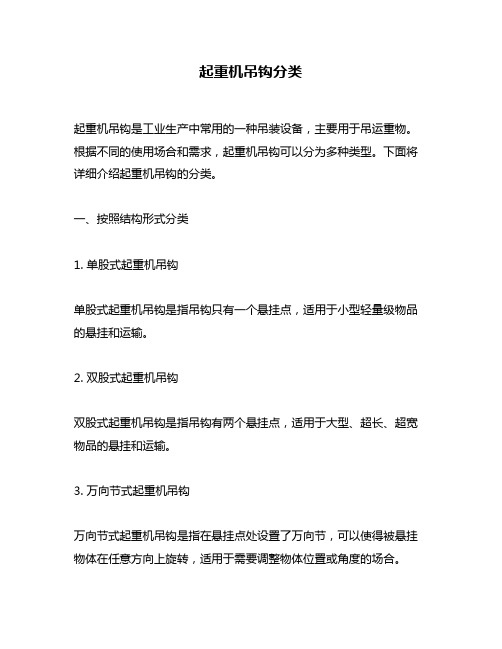 起重机吊钩分类

起重机吊钩是工业生产中常用的一种吊装设备，主要用于吊运重物。根据不同的使用场合和需求，起重机吊钩可以分为多种类型。下面将详细介绍起重机吊钩的分类。

一、按照结构形式分类

1. 单股式起重机吊钩

单股式起重机吊钩是指吊钩只有一个悬挂点，适用于小型轻量级物品的悬挂和运输。

2. 双股式起重机吊钩

双股式起重机吊钩是指吊钩有两个悬挂点，适用于大型、超长、超宽物品的悬挂和运输。

3. 万向节式起重机吊钩

万向节式起重机吊钩是指在悬挂点处设置了万向节，可以使得被悬挂物体在任意方向上旋转，适用于需要调整物体位置或角度的场合。